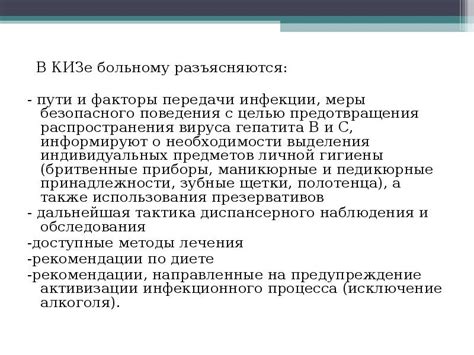 В КИЗе больному разъясняются:

- пути и факторы передачи инфекции, меры безопасного поведения с целью предотвращения распространения вируса гепатита В и С, информируют о необходимости выделения индивидуальных предметов личной гигиены (бритвенные приборы, маникюрные и педикюрные принадлежности, зубные щетки, полотенца), а также использования презервативов
- дальнейшая тактика диспансерного наблюдения и обследования
-доступные методы лечения
-рекомендации по диете
-рекомендации, направленные на предупреждение активизации инфекционного процесса (исключение алкоголя).